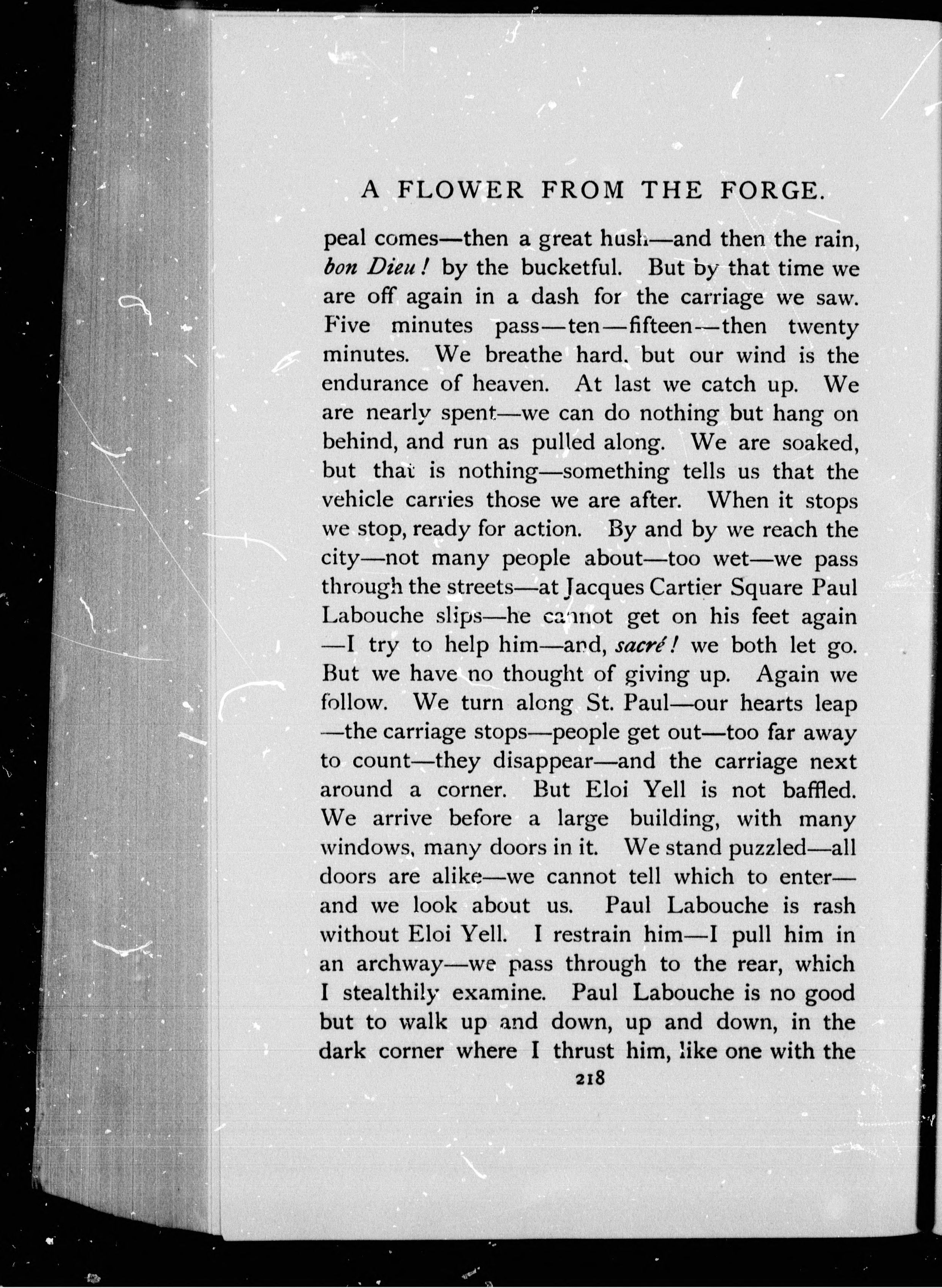 A FLOWER FROM THE FORGE.

peal comes—then a great hush—and then the rain, bon Dieu! by the bucketful. But by that time we are off again in a dash for the carriage we saw. Five minutes pass—ten—fifteen—then twenty minutes. We breathe hard, but our wind is the endurance of heaven. At last we catch up. We are nearly spent—we can do nothing but hang on behind, and run as pulled along. We are soaked, but that is nothing—something tells us that the vehicle carries those we are after. When it stops we stop, ready for action. By and by we reach the city—not many people about—too wet—we pass through the streets—at Jacques Cartier Square Paul Labouche slips—he cannot get on his feet again—I try to help him—and, sacré! we both let go. But we have no thought of giving up. Again we follow. We turn along St. Paul—our hearts leap—the carriage stops—people get out—too far away to count—they disappear—and the carriage next around a corner. But Eloi Yell is not baffled. We arrive before a large building, with many windows, many doors in it. We stand puzzled—all doors are alike—we cannot tell which to enter—and we look about us. Paul Labouche is rash without Eloi Yell. I restrain him—I pull him in an archway—we pass through to the rear, which I stealthily examine. Paul Labouche is no good but to walk up and down, up and down, in the dark corner where I thrust him, like one with the

218